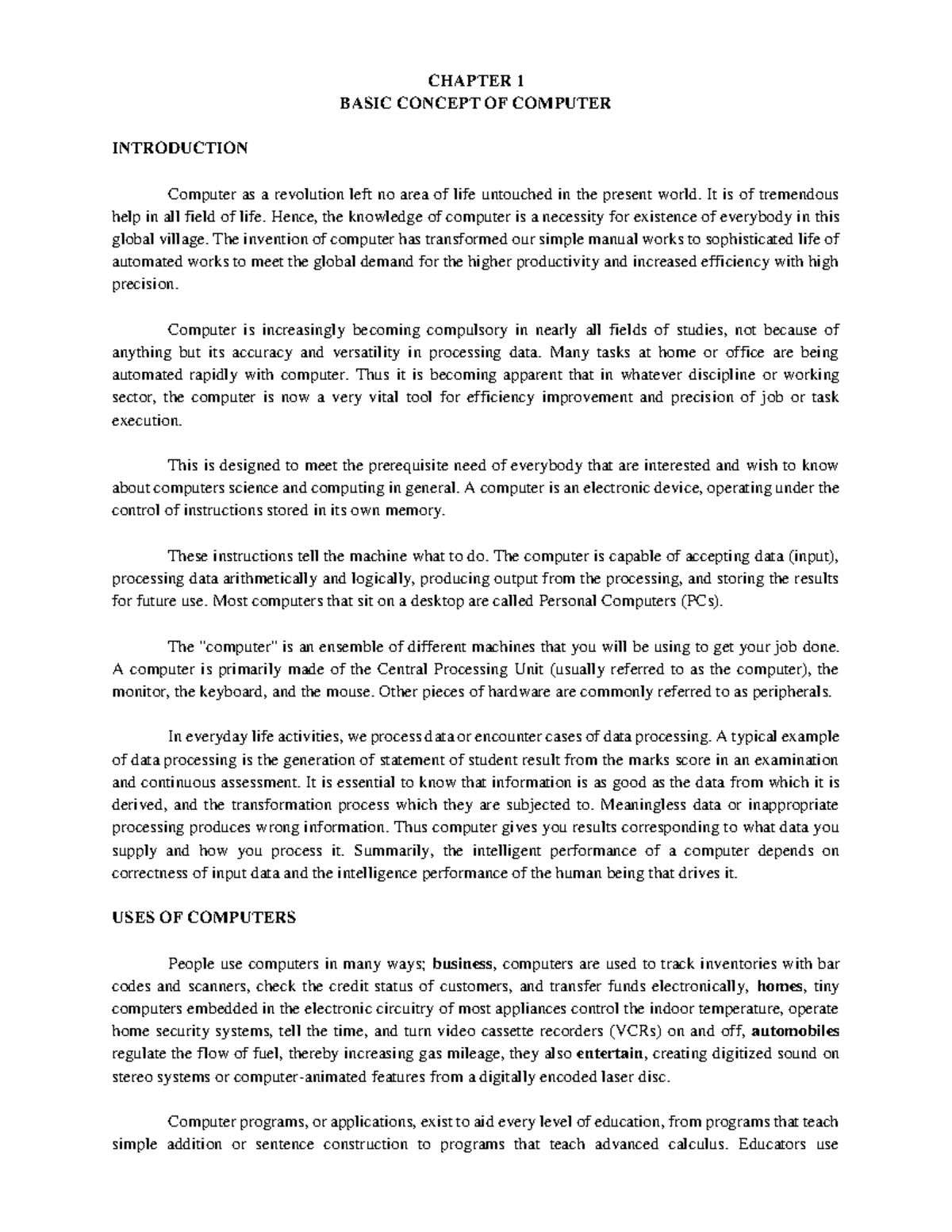 CHAPTER 1
BASIC CONCEPT OF COMPUTER

INTRODUCTION

Computer as a revolution left no area of life untouched in the present world. It is of tremendous help in all field of life. Hence, the knowledge of computer is a necessity for existence of everybody in this global village. The invention of computer has transformed our simple manual works to sophisticated life of automated works to meet the global demand for the higher productivity and increased efficiency with high precision.

Computer is increasingly becoming compulsory in nearly all fields of studies, not because of anything but its accuracy and versatility in processing data. Many tasks at home or office are being automated rapidly with computer. Thus it is becoming apparent that in whatever discipline or working sector, the computer is now a very vital tool for efficiency improvement and precision of job or task execution.

This is designed to meet the prerequisite need of everybody that are interested and wish to know about computers science and computing in general. A computer is an electronic device, operating under the control of instructions stored in its own memory.

These instructions tell the machine what to do. The computer is capable of accepting data (input), processing data arithmetically and logically, producing output from the processing, and storing the results for future use. Most computers that sit on a desktop are called Personal Computers (PCs).

The "computer" is an ensemble of different machines that you will be using to get your job done. A computer is primarily made of the Central Processing Unit (usually referred to as the computer), the monitor, the keyboard, and the mouse. Other pieces of hardware are commonly referred to as peripherals.

In everyday life activities, we process data or encounter cases of data processing. A typical example of data processing is the generation of statement of student result from the marks score in an examination and continuous assessment. It is essential to know that information is as good as the data from which it is derived, and the transformation process which they are subjected to. Meaningless data or inappropriate processing produces wrong information. Thus computer gives you results corresponding to what data you supply and how you process it. Summarily, the intelligent performance of a computer depends on correctness of input data and the intelligence performance of the human being that drives it.

USES OF COMPUTERS

People use computers in many ways; business, computers are used to track inventories with bar codes and scanners, check the credit status of customers, and transfer funds electronically, homes, tiny computers embedded in the electronic circuitry of most appliances control the indoor temperature, operate home security systems, tell the time, and turn video cassette recorders (VCRs) on and off, automobiles regulate the flow of fuel, thereby increasing gas mileage, they also entertain, creating digitized sound on stereo systems or computer-animated features from a digitally encoded laser disc.

Computer programs, or applications, exist to aid every level of education, from programs that teach simple addition or sentence construction to programs that teach advanced calculus. Educators use